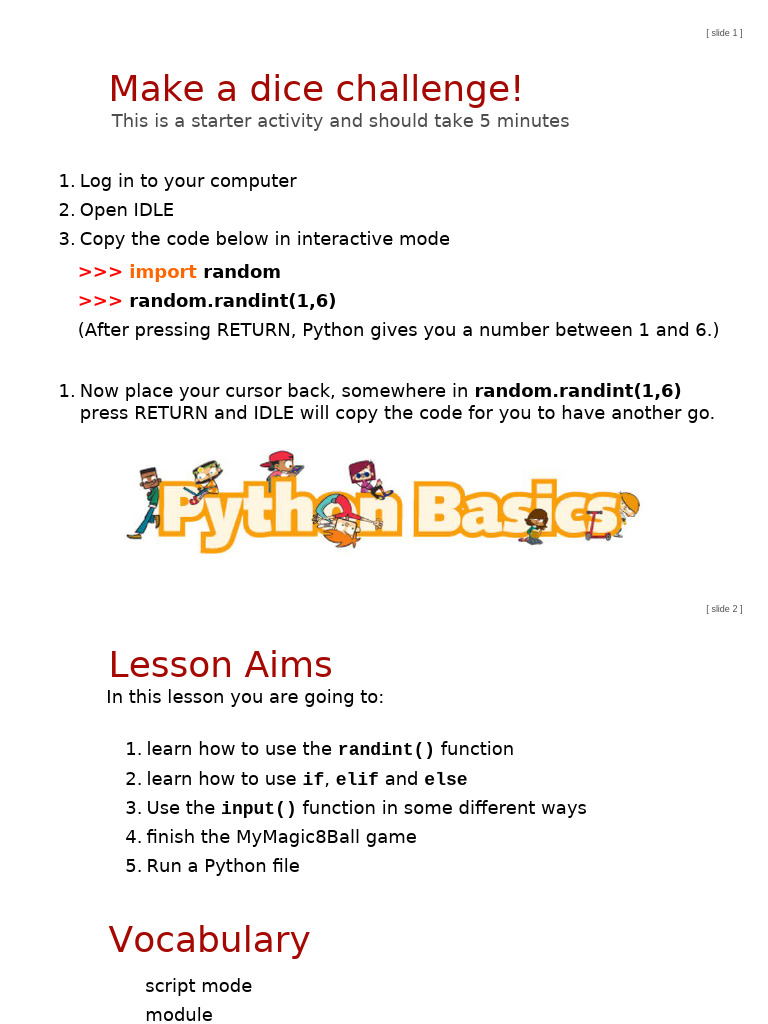 [ slide 1 ]

Make a dice challenge!

This is a starter activity and should take 5 minutes

1. Log in to your computer
2. Open IDLE
3. Copy the code below in interactive mode

>>> import random
>>> random.randint(1,6)
(After pressing RETURN, Python gives you a number between 1 and 6.)

1. Now place your cursor back, somewhere in random.randint(1,6) press RETURN and IDLE will copy the code for you to have another go.

Python Basics

[ slide 2 ]

Lesson Aims

In this lesson you are going to:

1. learn how to use the randint() function
2. learn how to use if, elif and else
3. Use the input() function in some different ways
4. finish the MyMagic8Ball game
5. Run a Python file

Vocabulary

script mode
module